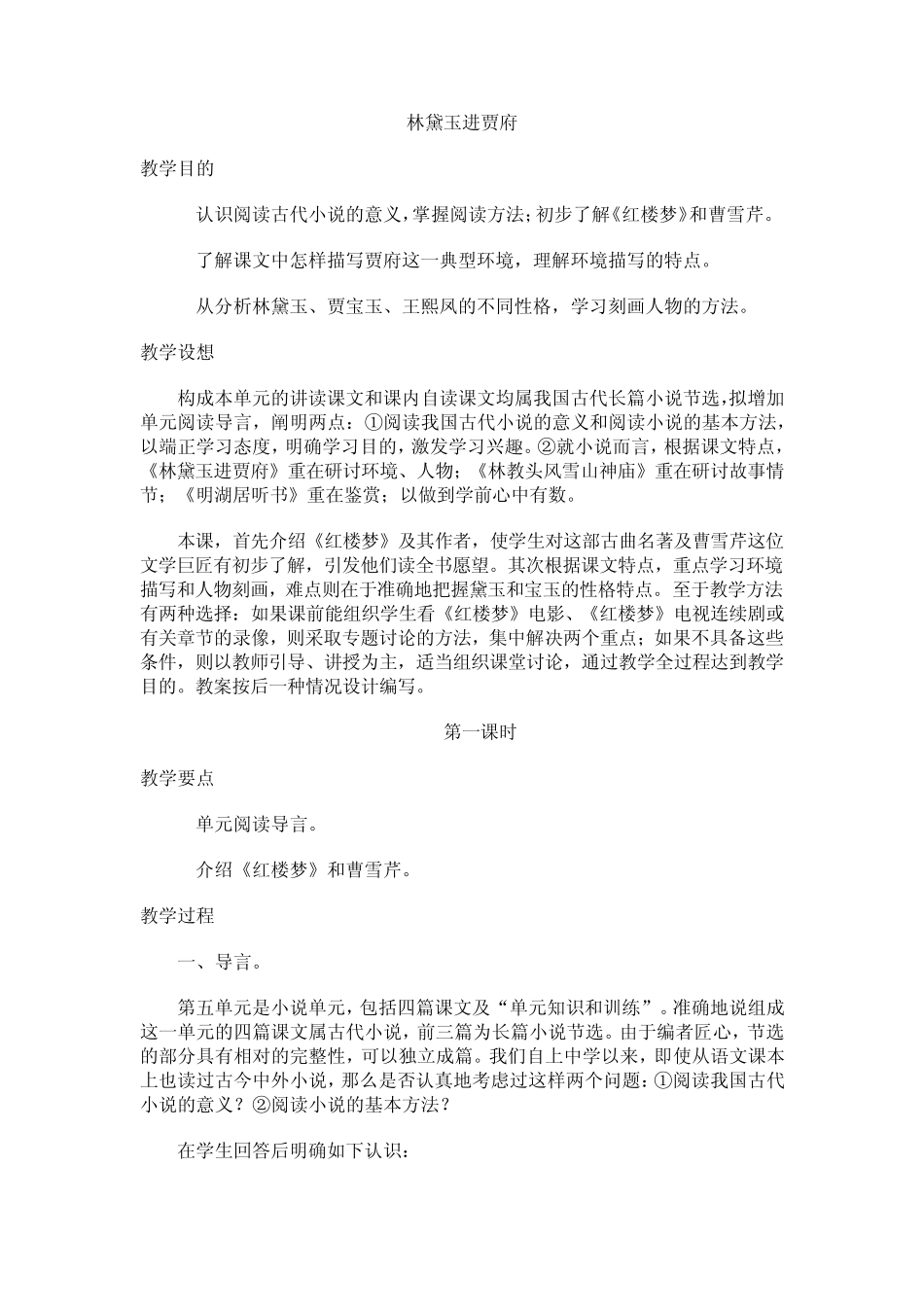 林黛玉进贾府

教学目的

认识阅读古代小说的意义，掌握阅读方法；初步了解《红楼梦》和曹雪芹。

了解课文中怎样描写贾府这一典型环境，理解环境描写的特点。

从分析林黛玉、贾宝玉、王熙凤的不同性格，学习刻画人物的方法。

教学设想

构成本单元的讲读课文和课内自读课文均属我国古代长篇小说节选，拟增加单元阅读导言，阐明两点：①阅读我国古代小说的意义和阅读小说的基本方法，以端正学习态度，明确学习目的，激发学习兴趣。②就小说而言，根据课文特点，《林黛玉进贾府》重在研讨环境、人物；《林教头风雪山神庙》重在研讨故事情节；《明湖居听书》重在鉴赏；以做到学前心中有数。

本课，首先介绍《红楼梦》及其作者，使学生对这部古曲名著及曹雪芹这位文学巨匠有初步了解，引发他们读全书愿望。其次根据课文特点，重点学习环境描写和人物刻画，难点则在于准确地把握黛玉和宝玉的性格特点。至于教学方法有两种选择：如果课前能组织学生看《红楼梦》电影、《红楼梦》电视连续剧或有关章节的录像，则采取专题讨论的方法，集中解决两个重点；如果不具备这些条件，则以教师引导、讲授为主，适当组织课堂讨论，通过教学全过程达到教学目的。教案按后一种情况设计编写。

第一课时

教学要点

单元阅读导言。

介绍《红楼梦》和曹雪芹。

教学过程

一、导言。

第五单元是小说单元，包括四篇课文及“单元知识和训练”。准确地说组成这一单元的四篇课文属古代小说，前三篇为长篇小说节选。由于编者匠心，节选的部分具有相对的完整性，可以独立成篇。我们自上中学以来，即使从语文课本上也读过古今中外小说，那么是否认真地考虑过这样两个问题：①阅读我国古代小说的意义？②阅读小说的基本方法？

在学生回答后明确如下认识：